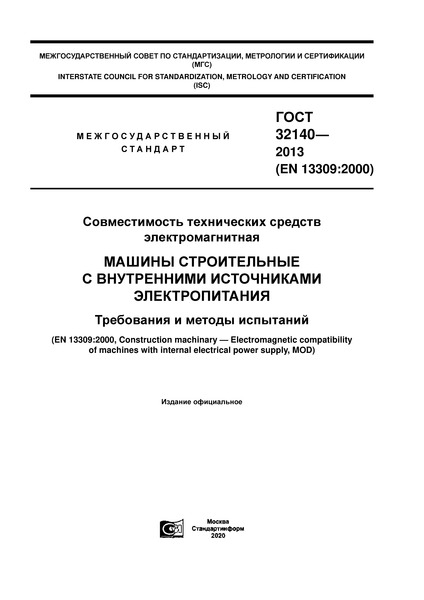 МЕЖГОСУДАРСТВЕННЫЙ СОВЕТ ПО СТАНДАРТИЗАЦИИ, МЕТРОЛОГИИ И СЕРТИФИКАЦИИ (МГС)
INTERSTATE COUNCIL FOR STANDARDIZATION, METROLOGY AND CERTIFICATION (ISC)

МЕЖГОСУДАРСТВЕННЫЙ СТАНДАРТ

ГОСТ 32140— 2013 (EN 13309:2000)

Совместимость технических средств электромагнитная

МАШИНЫ СТРОИТЕЛЬНЫЕ С ВНУТРЕННИМИ ИСТОЧНИКАМИ ЭЛЕКТРОПИТАНИЯ

Требования и методы испытаний

(EN 13309:2000, Construction machinary — Electromagnetic compatibility of machines with internal electrical power supply, MOD)

Издание официальное

Москва
Стандартинформ
2020